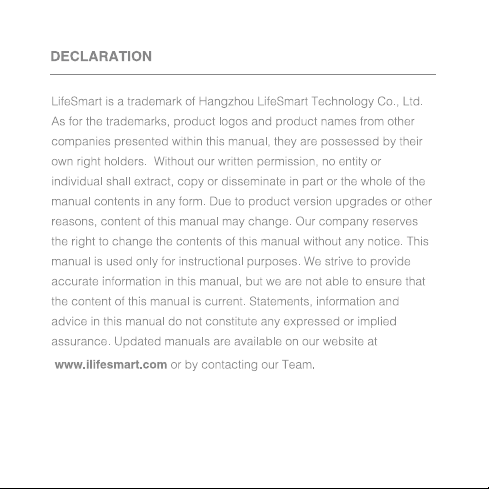 DECLARATION

LifeSmart is a trademark of Hangzhou LifeSmart Technology Co., Ltd. As for the trademarks, product logos and product names from other companies presented within this manual, they are possessed by their own right holders. Without our written permission, no entity or individual shall extract, copy or disseminate in part or the whole of the manual contents in any form. Due to product version upgrades or other reasons, content of this manual may change. Our company reserves the right to change the contents of this manual without any notice. This manual is used only for instructional purposes. We strive to provide accurate information in this manual, but we are not able to ensure that the content of this manual is current. Statements, information and advice in this manual do not constitute any expressed or implied assurance. Updated manuals are available on our website at www.ilifesmart.com or by contacting our Team.